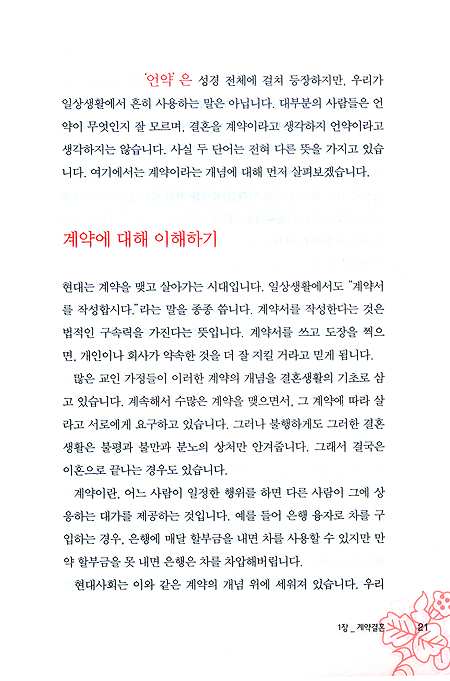 '언약'은 성경 전체에 걸쳐 등장하지만, 우리가 일상생활에서 흔히 사용하는 말은 아닙니다. 대부분의 사람들은 언약이 무엇인지 잘 모르며, 결혼을 계약이라고 생각하지 언약이라고 생각하지는 않습니다. 사실 두 단어는 전혀 다른 뜻을 가지고 있습니다. 여기에서는 계약이라는 개념에 대해 먼저 살펴보겠습니다.

계약에 대해 이해하기

현대는 계약을 맺고 살아가는 시대입니다. 일상생활에서도 "계약서를 작성합시다."라는 말을 종종 씁니다. 계약서를 작성한다는 것은 법적인 구속력을 가진다는 뜻입니다. 계약서를 쓰고 도장을 찍으면, 개인이나 회사가 약속한 것을 더 잘 지킬 거라고 믿게 됩니다.

많은 교인 가정들이 이러한 계약의 개념을 결혼생활의 기초로 삼고 있습니다. 계속해서 수많은 계약을 맺으면서, 그 계약에 따라 살라고 서로에게 요구하고 있습니다. 그러나 불행하게도 그러한 결혼생활은 불평과 불만과 분노의 상처만 안겨줍니다. 그래서 결국은 이혼으로 끝나는 경우도 있습니다.

계약이란, 어느 사람이 일정한 행위를 하면 다른 사람이 그에 상응하는 대가를 제공하는 것입니다. 예를 들어 은행 융자로 차를 구입하는 경우, 은행에 매달 할부금을 내면 차를 사용할 수 있지만 만약 할부금을 못 내면 은행은 차를 차압해버립니다.

현대사회는 이와 같은 계약의 개념 위에 세워져 있습니다. 우리

1장 _ 계약결혼 21